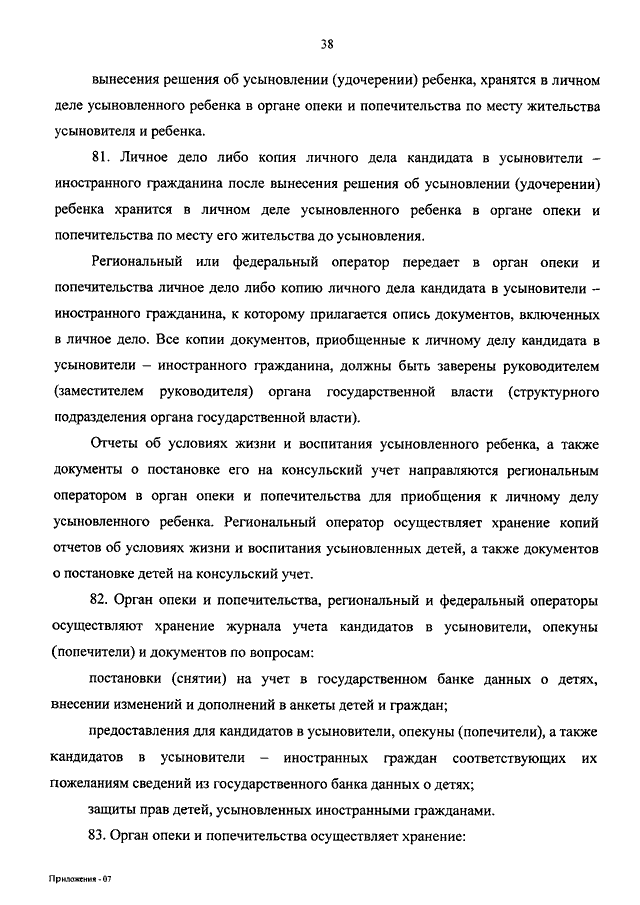 38

вынесения решения об усыновлении (удочерении) ребенка, хранятся в личном деле усыновленного ребенка в органе опеки и попечительства по месту жительства усыновителя и ребенка.

81. Личное дело либо копия личного дела кандидата в усыновители – иностранного гражданина после вынесения решения об усыновлении (удочерении) ребенка хранится в личном деле усыновленного ребенка в органе опеки и попечительства по месту его жительства до усыновления.

Региональный или федеральный оператор передает в орган опеки и попечительства личное дело либо копию личного дела кандидата в усыновители – иностранного гражданина, к которому прилагается опись документов, включенных в личное дело. Все копии документов, приобщенные к личному делу кандидата в усыновители – иностранного гражданина, должны быть заверены руководителем (заместителем руководителя) органа государственной власти (структурного подразделения органа государственной власти).

Отчеты об условиях жизни и воспитания усыновленного ребенка, а также документы о постановке его на консульский учет направляются региональным оператором в орган опеки и попечительства для приобщения к личному делу усыновленного ребенка. Региональный оператор осуществляет хранение копий отчетов об условиях жизни и воспитания усыновленных детей, а также документов о постановке детей на консульский учет.

82. Орган опеки и попечительства, региональный и федеральный операторы осуществляют хранение журнала учета кандидатов в усыновители, опекуны (попечители) и документов по вопросам:

постановки (снятии) на учет в государственном банке данных о детях, внесении изменений и дополнений в анкеты детей и граждан;

предоставления для кандидатов в усыновители, опекуны (попечители), а также кандидатов в усыновители – иностранных граждан соответствующих их пожеланиям сведений из государственного банка данных о детях;

защиты прав детей, усыновленных иностранными гражданами.

83. Орган опеки и попечительства осуществляет хранение:

Приложения - 07